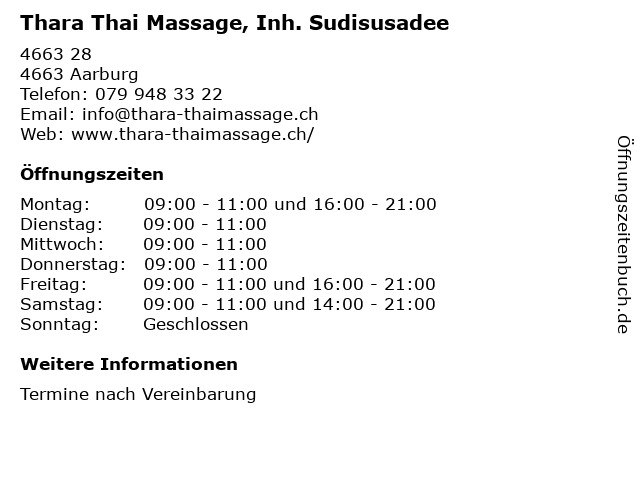 Thara Thai Massage, Inh. Sudisusadee

4663 28
4663 Aarburg
Telefon: 079 948 33 22
Email: info@thara-thaimassage.ch
Web: www.thara-thaimassage.ch/

Öffnungszeiten

Montag: 09:00 - 11:00 und 16:00 - 21:00
Dienstag: 09:00 - 11:00
Mittwoch: 09:00 - 11:00
Donnerstag: 09:00 - 11:00
Freitag: 09:00 - 11:00 und 16:00 - 21:00
Samstag: 09:00 - 11:00 und 14:00 - 21:00
Sonntag: Geschlossen

Weitere Informationen

Termine nach Vereinbarung

Öffnungszeitenbuch.de